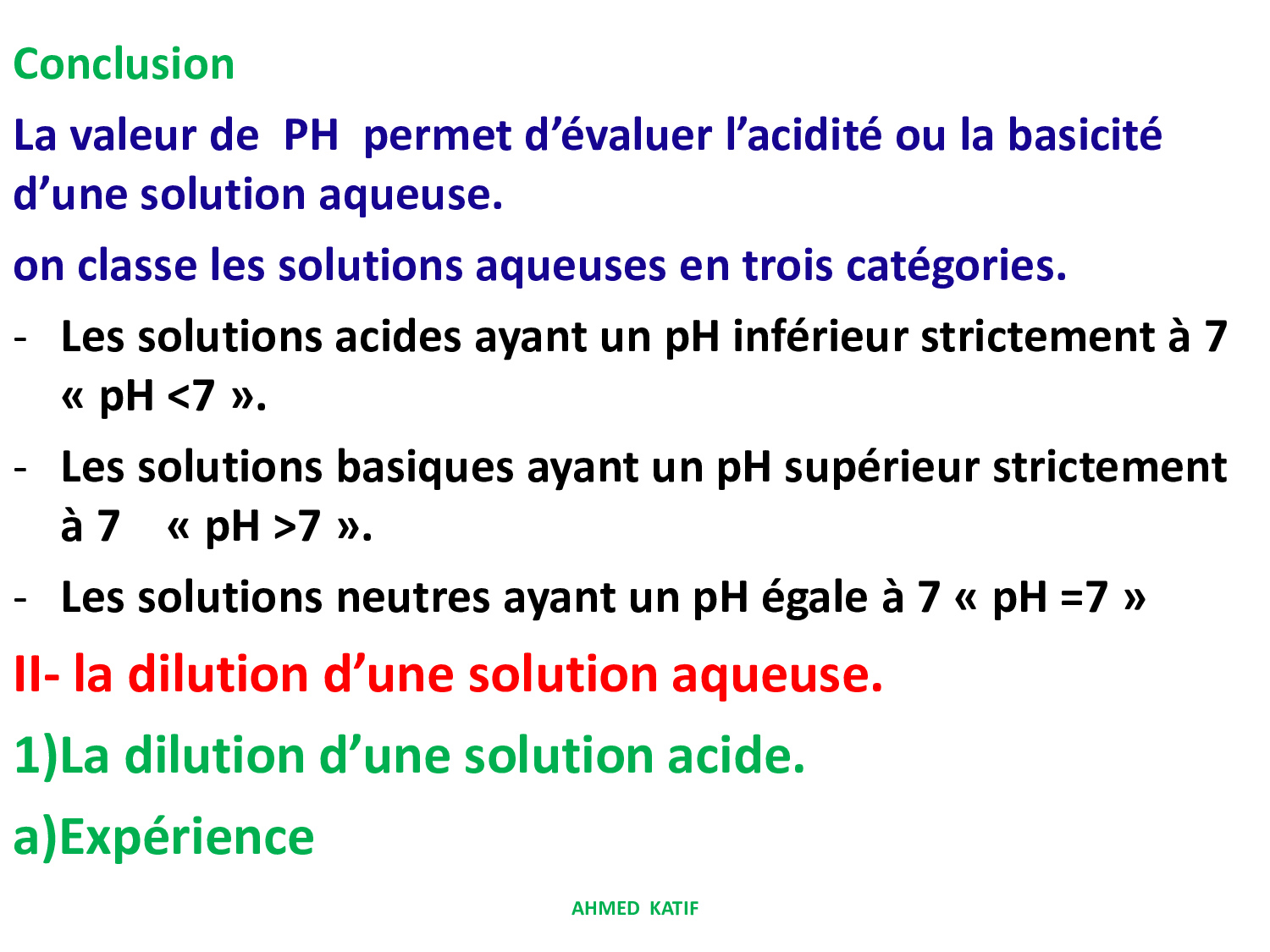 Conclusion

La valeur de PH permet d’évaluer l’acidité ou la basicité d’une solution aqueuse.

on classe les solutions aqueuses en trois catégories.

- Les solutions acides ayant un pH inférieur strictement à 7 « pH <7 ».

- Les solutions basiques ayant un pH supérieur strictement à 7 « pH >7 ».

- Les solutions neutres ayant un pH égale à 7 « pH =7 »

II- la dilution d’une solution aqueuse.

1)La dilution d’une solution acide.

a)Expérience

AHMED KATIF